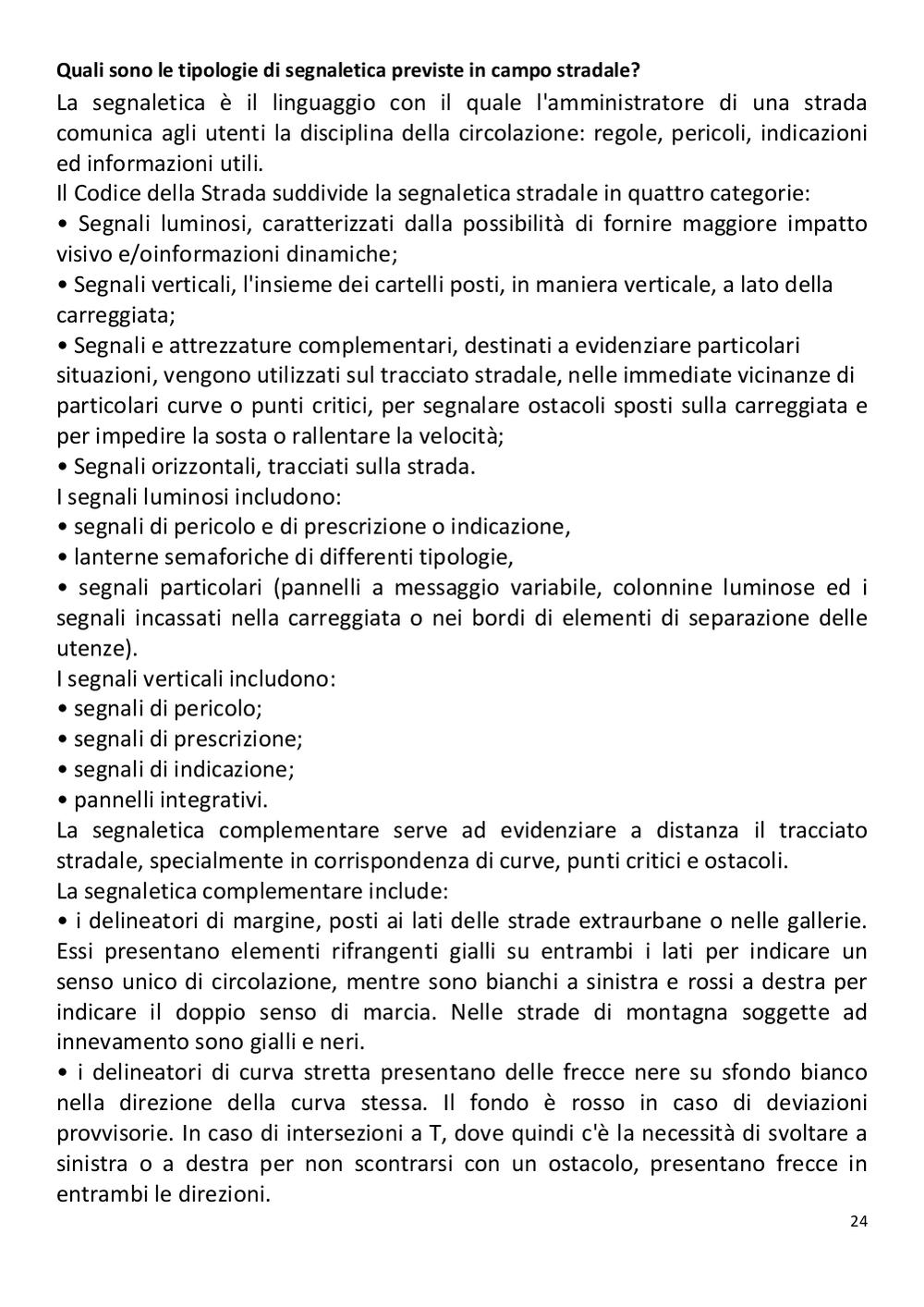 Quali sono le tipologie di segnaletica previste in campo stradale?
La segnaletica è il linguaggio con il quale l'amministratore di una strada comunica agli utenti la disciplina della circolazione: regole, pericoli, indicazioni ed informazioni utili.
Il Codice della Strada suddivide la segnaletica stradale in quattro categorie:
• Segnali luminosi, caratterizzati dalla possibilità di fornire maggiore impatto visivo e/oinformazioni dinamiche;
• Segnali verticali, l'insieme dei cartelli posti, in maniera verticale, a lato della carreggiata;
• Segnali e attrezzature complementari, destinati a evidenziare particolari situazioni, vengono utilizzati sul tracciato stradale, nelle immediate vicinanze di particolari curve o punti critici, per segnalare ostacoli sposti sulla carreggiata e per impedire la sosta o rallentare la velocità;
• Segnali orizzontali, tracciati sulla strada.
I segnali luminosi includono:
• segnali di pericolo e di prescrizione o indicazione,
• lanterne semaforiche di differenti tipologie,
• segnali particolari (pannelli a messaggio variabile, colonnine luminose ed i segnali incassati nella carreggiata o nei bordi di elementi di separazione delle utenze).
I segnali verticali includono:
• segnali di pericolo;
• segnali di prescrizione;
• segnali di indicazione;
• pannelli integrativi.
La segnaletica complementare serve ad evidenziare a distanza il tracciato stradale, specialmente in corrispondenza di curve, punti critici e ostacoli.
La segnaletica complementare include:
• i delineatori di margine, posti ai lati delle strade extraurbane o nelle gallerie. Essi presentano elementi rifrangenti gialli su entrambi i lati per indicare un senso unico di circolazione, mentre sono bianchi a sinistra e rossi a destra per indicare il doppio senso di marcia. Nelle strade di montagna soggette ad innevamento sono gialli e neri.
• i delineatori di curva stretta presentano delle frecce nere su sfondo bianco nella direzione della curva stessa. Il fondo è rosso in caso di deviazioni provvisorie. In caso di intersezioni a T, dove quindi c'è la necessità di svoltare a sinistra o a destra per non scontrarsi con un ostacolo, presentano frecce in entrambi le direzioni.
24